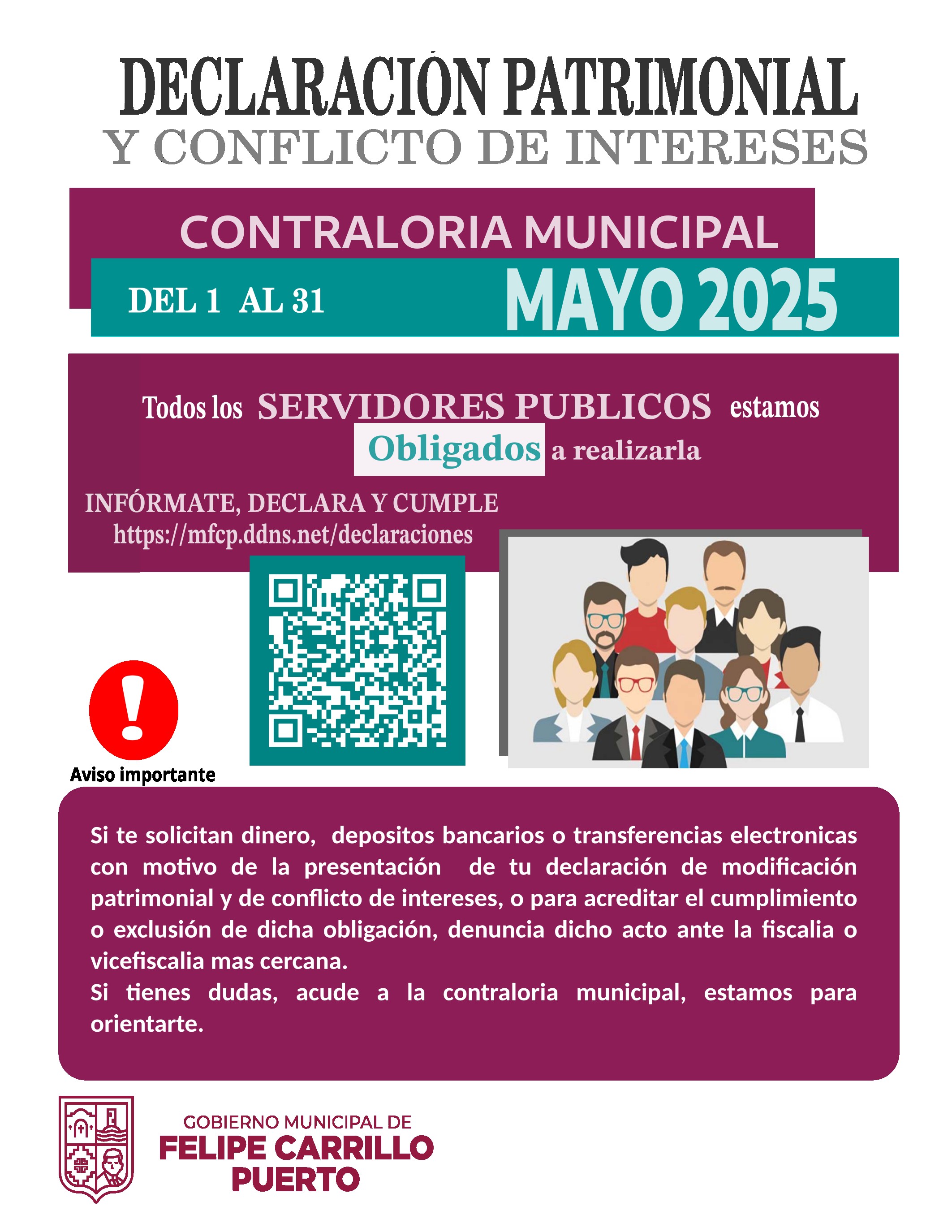 DECLARACIÓN PATRIMONIAL
Y CONFLICTO DE INTERESES

CONTRALORIA MUNICIPAL

DEL 1 AL 31 MAYO 2025

Todos los SERVIDORES PUBLICOS estamos Obligados a realizarla

INFÓRMATE, DECLARA Y CUMPLE
https://mfcp.ddns.net/declaraciones

Aviso importante

Si te solicitan dinero, depositos bancarios o transferencias electronicas con motivo de la presentación de tu declaración de modificación patrimonial y de conflicto de intereses, o para acreditar el cumplimiento o exclusión de dicha obligación, denuncia dicho acto ante la fiscalia o vicefiscalia mas cercana.
Si tienes dudas, acude a la contraloria municipal, estamos para orientarte.

GOBIERNO MUNICIPAL DE
FELIPE CARRILLO
PUERTO